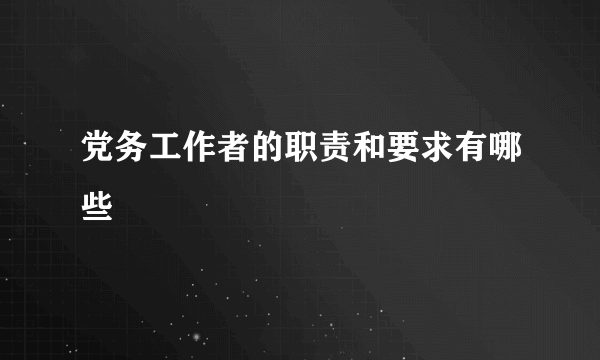 党务工作者的职责和要求有哪些